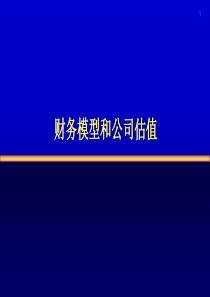 1

财务模型和公司估值